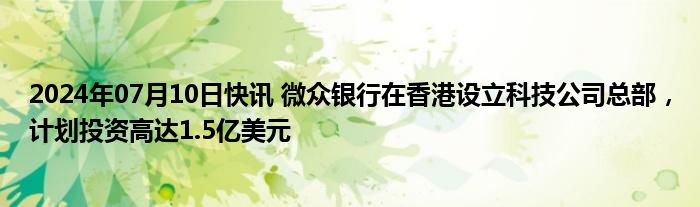 2024年07月10日快讯 微众银行在香港设立科技公司总部，计划投资高达1.5亿美元